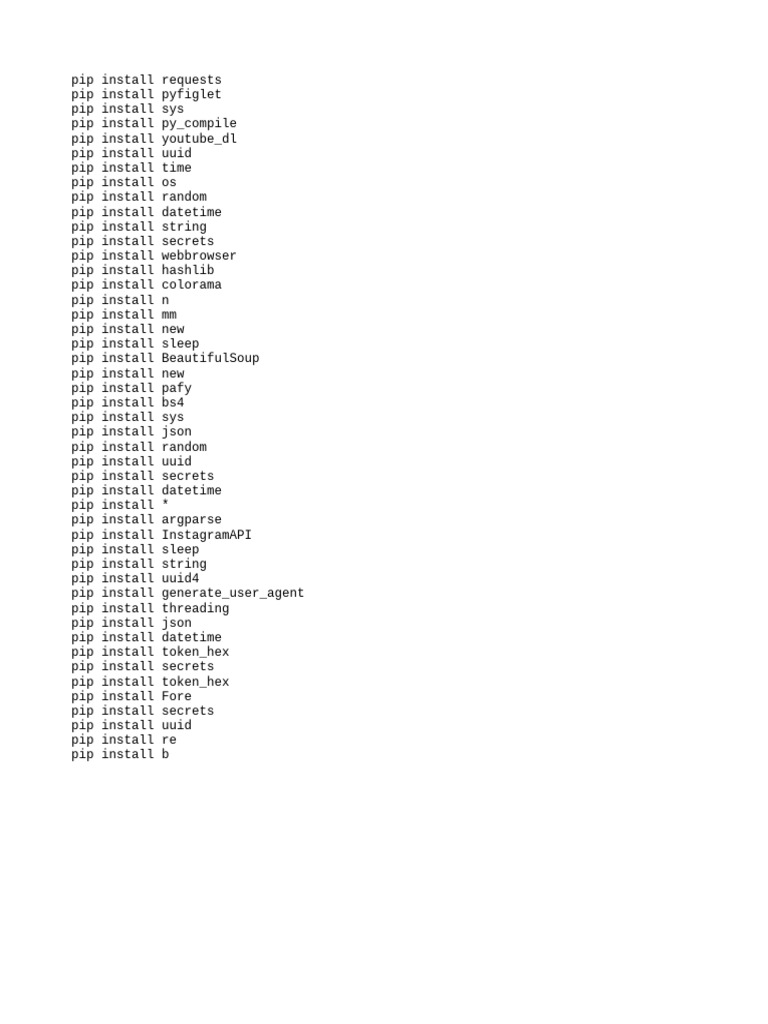 pip install requests
pip install pyfiglet
pip install sys
pip install py_compile
pip install youtube_dl
pip install uuid
pip install time
pip install os
pip install random
pip install datetime
pip install string
pip install secrets
pip install webbrowser
pip install hashlib
pip install colorama
pip install n
pip install mm
pip install new
pip install sleep
pip install BeautifulSoup
pip install new
pip install pafy
pip install bs4
pip install sys
pip install json
pip install random
pip install uuid
pip install secrets
pip install datetime
pip install *
pip install argparse
pip install InstagramAPI
pip install sleep
pip install string
pip install uuid4
pip install generate_user_agent
pip install threading
pip install json
pip install datetime
pip install token_hex
pip install secrets
pip install token_hex
pip install Fore
pip install secrets
pip install uuid
pip install re
pip install b